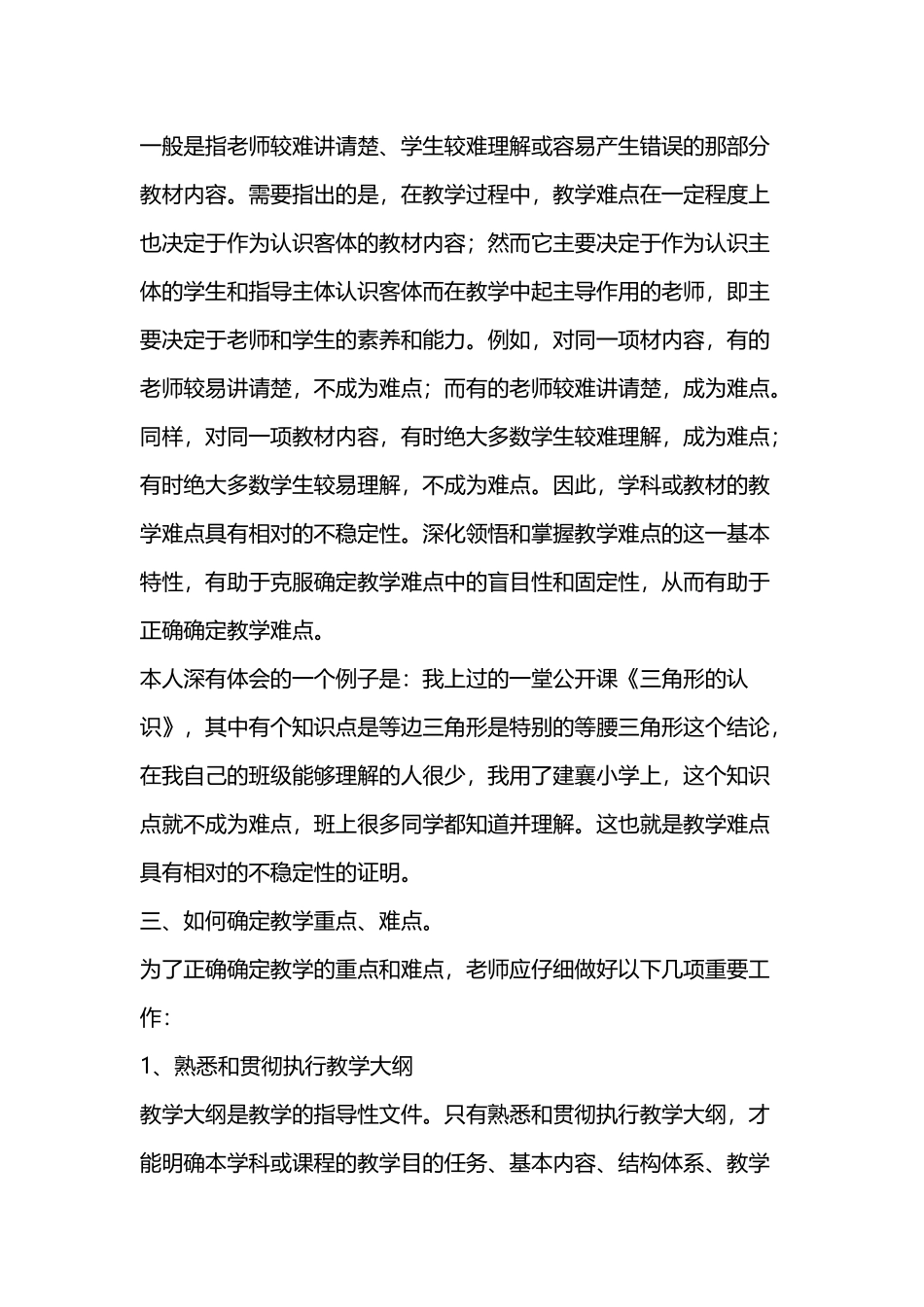 一般是指老师较难讲请楚、学生较难理解或容易产生错误的那部分教材内容。需要指出的是，在教学过程中，教学难点在一定程度上也决定于作为认识客体的教材内容；然而它主要决定于作为认识主体的学生和指导主体认识客体而在教学中起主导作用的老师，即主要决定于老师和学生的素养和能力。例如，对同一项材内容，有的老师较易讲请楚，不成为难点；而有的老师较难讲请楚，成为难点。同样，对同一项教材内容，有时绝大多数学生较难理解，成为难点；有时绝大多数学生较易理解，不成为难点。因此，学科或教材的教学难点具有相对的不稳定性。深化领悟和掌握教学难点的这一基本特性，有助于克服确定教学难点中的盲目性和固定性，从而有助于正确确定教学难点。

本人深有体会的一个例子是：我上过的一堂公开课《三角形的认识》，其中有个知识点是等边三角形是特别的等腰三角形这个结论，在我自己的班级能够理解的人很少，我用了建襄小学上，这个知识点就不成为难点，班上很多同学都知道并理解。这也就是教学难点具有相对的不稳定性的证明。

三、如何确定教学重点、难点。

为了正确确定教学的重点和难点，老师应仔细做好以下几项重要工作：

1、熟悉和贯彻执行教学大纲

教学大纲是教学的指导性文件。只有熟悉和贯彻执行教学大纲，才能明确本学科或课程的教学目的任务、基本内容、结构体系、教学